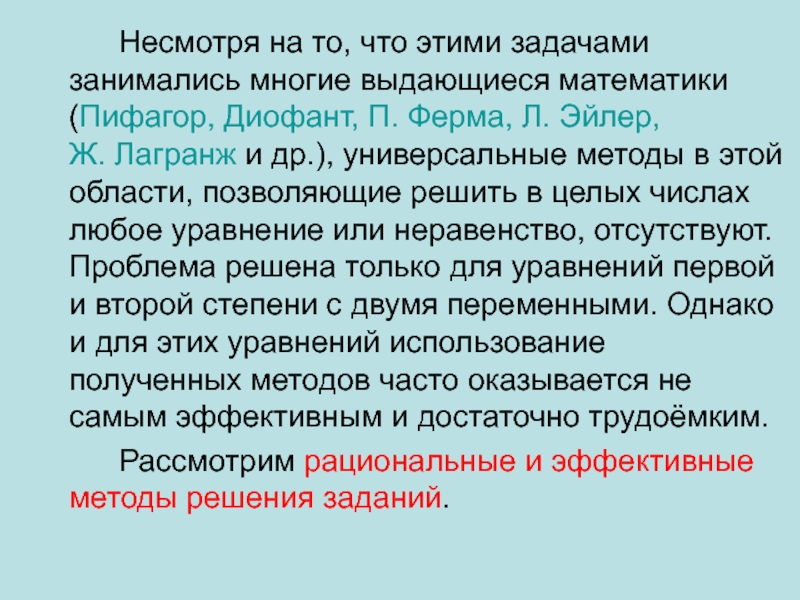 Несмотря на то, что этими задачами занимались многие выдающиеся математики (Пифагор, Диофант, П. Ферма, Л. Эйлер, Ж. Лагранж и др.), универсальные методы в этой области, позволяющие решить в целых числах любое уравнение или неравенство, отсутствуют. Проблема решена только для уравнений первой и второй степени с двумя переменными. Однако и для этих уравнений использование полученных методов часто оказывается не самым эффективным и достаточно трудоёмким.

Рассмотрим рациональные и эффективные методы решения заданий.